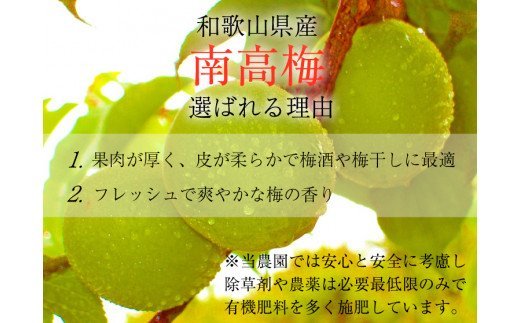 和歌山県産
南高梅
選ばれる理由

1. 果肉が厚く、皮が柔らかで梅酒や梅干しに最適
2. フレッシュで爽やかな梅の香り

※当農園では安心と安全に考慮し除草剤や農薬は必要最低限のみで有機肥料を多く施肥しています。